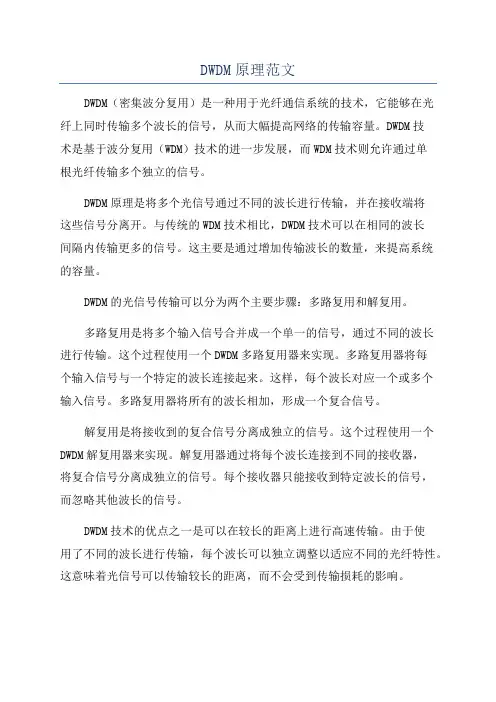 DWDM 原理范文

DWDM（密集波分复用）是一种用于光纤通信系统的技术，它能够在光纤上同时传输多个波长的信号，从而大幅提高网络的传输容量。DWDM 技术是基于波分复用（WDM）技术的进一步发展，而 WDM 技术则允许通过单根光纤传输多个独立的信号。

DWDM 原理是将多个光信号通过不同的波长进行传输，并在接收端将这些信号分离开。与传统的 WDM 技术相比，DWDM 技术可以在相同的波长间隔内传输更多的信号。这主要是通过增加传输波长的数量，来提高系统的容量。

DWDM 的光信号传输可以分为两个主要步骤：多路复用和解复用。

多路复用是将多个输入信号合并成一个单一的信号，通过不同的波长进行传输。这个过程使用一个 DWDM 多路复用器来实现。多路复用器将每个输入信号与一个特定的波长连接起来。这样，每个波长对应一个或多个输入信号。多路复用器将所有的波长相加，形成一个复合信号。

解复用是将接收到的复合信号分离成独立的信号。这个过程使用一个 DWDM 解复用器来实现。解复用器通过将每个波长连接到不同的接收器，将复合信号分离成独立的信号。每个接收器只能接收到特定波长的信号，而忽略其他波长的信号。

DWDM 技术的优点之一是可以在较长的距离上进行高速传输。由于使用了不同的波长进行传输，每个波长可以独立调整以适应不同的光纤特性。这意味着光信号可以传输较长的距离，而不会受到传输损耗的影响。